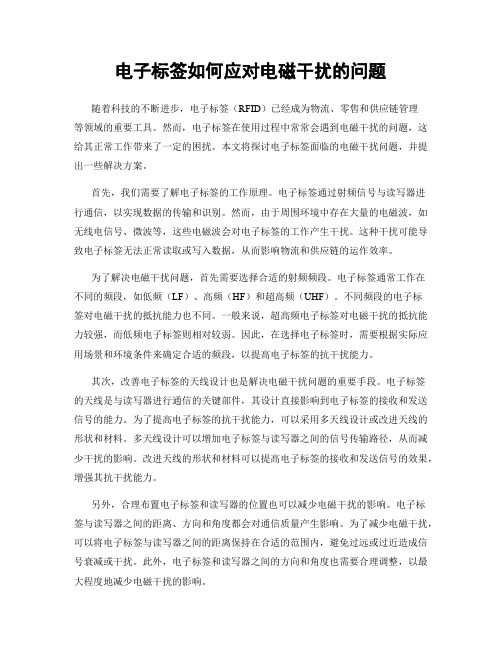 电子标签如何应对电磁干扰的问题

随着科技的不断进步，电子标签（RFID）已经成为物流、零售和供应链管理等领域的重要工具。然而，电子标签在使用过程中常常会遇到电磁干扰的问题，这给其正常工作带来了一定的困扰。本文将探讨电子标签面临的电磁干扰问题，并提出一些解决方案。

首先，我们需要了解电子标签的工作原理。电子标签通过射频信号与读写器进行通信，以实现数据的传输和识别。然而，由于周围环境中存在大量的电磁波，如无线电信号、微波等，这些电磁波会对电子标签的工作产生干扰。这种干扰可能导致电子标签无法正常读取或写入数据，从而影响物流和供应链的运作效率。

为了解决电磁干扰问题，首先需要选择合适的射频频段。电子标签通常工作在不同的频段，如低频（LF）、高频（HF）和超高频（UHF）。不同频段的电子标签对电磁干扰的抵抗能力也不同。一般来说，超高频电子标签对电磁干扰的抵抗能力较强，而低频电子标签则相对较弱。因此，在选择电子标签时，需要根据实际应用场景和环境条件来确定合适的频段，以提高电子标签的抗干扰能力。

其次，改善电子标签的天线设计也是解决电磁干扰问题的重要手段。电子标签的天线是与读写器进行通信的关键部件，其设计直接影响到电子标签的接收和发送信号的能力。为了提高电子标签的抗干扰能力，可以采用多天线设计或改进天线的形状和材料。多天线设计可以增加电子标签与读写器之间的信号传输路径，从而减少干扰的影响。改进天线的形状和材料可以提高电子标签的接收和发送信号的效果，增强其抗干扰能力。

另外，合理布置电子标签和读写器的位置也可以减少电磁干扰的影响。电子标签与读写器之间的距离、方向和角度都会对通信质量产生影响。为了减少电磁干扰，可以将电子标签与读写器之间的距离保持在合适的范围内，避免过远或过近造成信号衰减或干扰。此外，电子标签和读写器之间的方向和角度也需要合理调整，以最大程度地减少电磁干扰的影响。